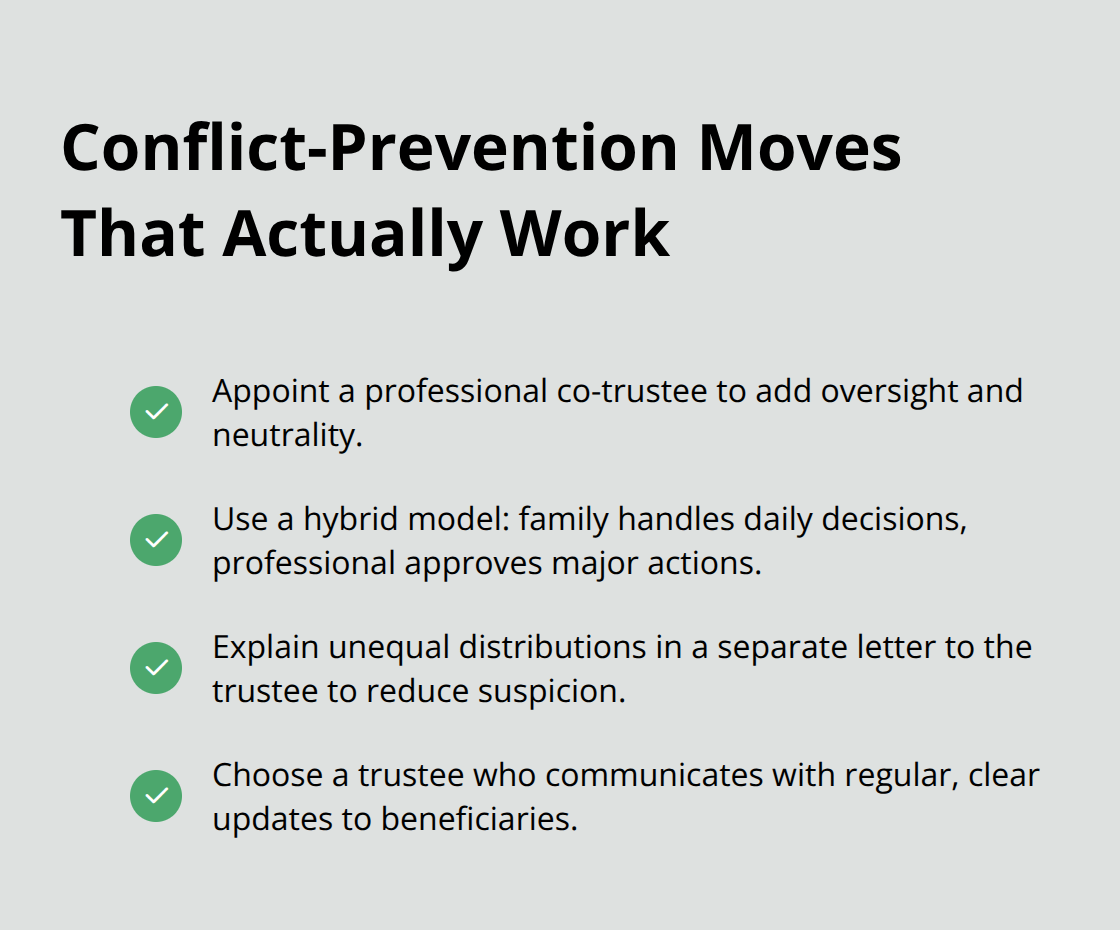 Conflict-Prevention Moves That Actually Work

Appoint a professional co-trustee to add oversight and neutrality.

Use a hybrid model: family handles daily decisions, professional approves major actions.

Explain unequal distributions in a separate letter to the trustee to reduce suspicion.

Choose a trustee who communicates with regular, clear updates to beneficiaries.